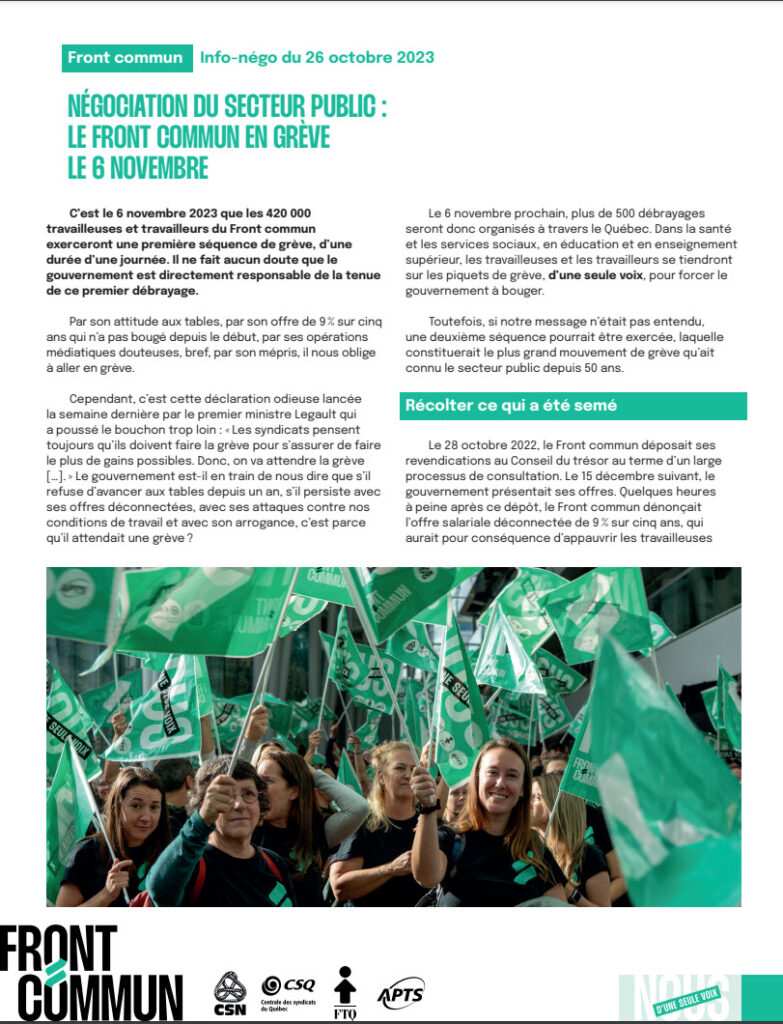 Front commun Info-négo du 26 octobre 2023

NÉGOCIATION DU SECTEUR PUBLIC : LE FRONT COMMUN EN GRÈVE LE 6 NOVEMBRE

C'est le 6 novembre 2023 que les 420 000 travailleuses et travailleurs du Front commun exerceront une première séquence de grève, d'une durée d'une journée. Il ne fait aucun doute que le gouvernement est directement responsable de la tenue de ce premier débrayage.

Par son attitude aux tables, par son offre de 9 % sur cinq ans qui n'a pas bougé depuis le début, par ses opérations médiatiques douteuses, bref, par son mépris, il nous oblige à aller en grève.

Cependant, c'est cette déclaration odieuse lancée la semaine dernière par le premier ministre Legault qui a poussé le bouchon trop loin : « Les syndicats pensent toujours qu'ils doivent faire la grève pour s'assurer de faire le plus de gains possibles. Donc, on va attendre la grève […]. » Le gouvernement est-il en train de nous dire que s'il refuse d'avancer aux tables depuis un an, s'il persiste avec ses offres déconnectées, avec ses attaques contre nos conditions de travail et avec son arrogance, c'est parce qu'il attendait une grève ?

Le 6 novembre prochain, plus de 500 débrayages seront donc organisés à travers le Québec. Dans la santé et les services sociaux, en éducation et en enseignement supérieur, les travailleuses et les travailleurs se tiendront sur les piquets de grève, d'une seule voix, pour forcer le gouvernement à bouger.

Toutefois, si notre message n'était pas entendu, une deuxième séquence pourrait être exercée, laquelle constituerait le plus grand mouvement de grève qu'ait connu le secteur public depuis 50 ans.

Récolter ce qui a été semé

Le 28 octobre 2022, le Front commun déposait ses revendications au Conseil du trésor au terme d'un large processus de consultation. Le 15 décembre suivant, le gouvernement présentait ses offres. Quelques heures à peine après ce dépôt, le Front commun dénonçait l'offre salariale déconnectée de 9 % sur cinq ans, qui aurait pour conséquence d'appauvrir les travailleuses

FRONT COMMUN

CSN

CSQ Centrale des syndicats du Québec

FTQ

APTS

NOUS D'UNE SEULE VOIX